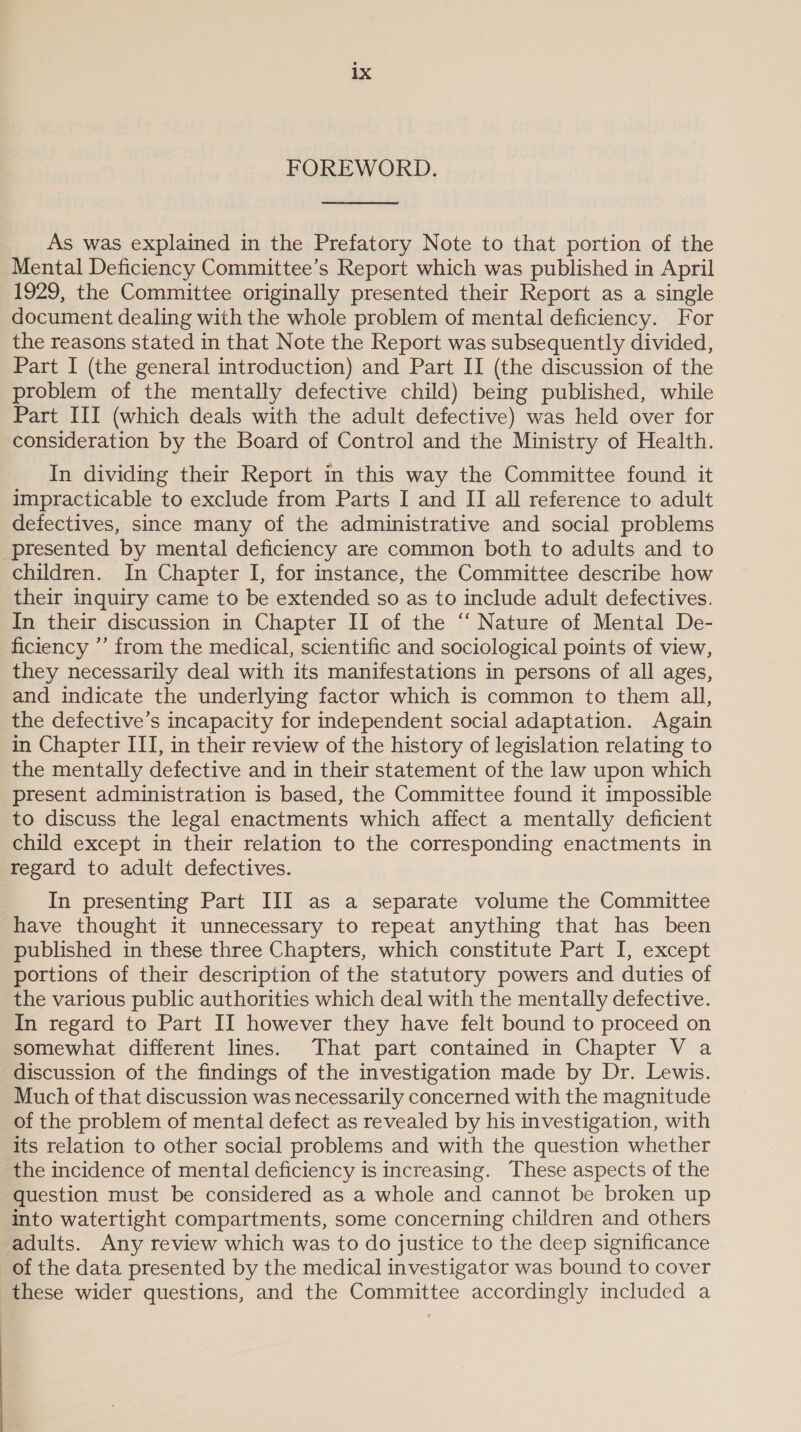 ix

FOREWORD.

As was explained in the Prefatory Note to that portion of the Mental Deficiency Committee's Report which was published in April 1929, the Committee originally presented their Report as a single document dealing with the whole problem of mental deficiency. For the reasons stated in that Note the Report was subsequently divided, Part I (the general introduction) and Part II (the discussion of the problem of the mentally defective child) being published, while Part III (which deals with the adult defective) was held over for consideration by the Board of Control and the Ministry of Health.

In dividing their Report in this way the Committee found it impracticable to exclude from Parts I and II all reference to adult defectives, since many of the administrative and social problems presented by mental deficiency are common both to adults and to children. In Chapter I, for instance, the Committee describe how their inquiry came to be extended so as to include adult defectives. In their discussion in Chapter II of the "Nature of Mental Deficiency" from the medical, scientific and sociological points of view, they necessarily deal with its manifestations in persons of all ages, and indicate the underlying factor which is common to them all, the defective's incapacity for independent social adaptation. Again in Chapter III, in their review of the history of legislation relating to the mentally defective and in their statement of the law upon which present administration is based, the Committee found it impossible to discuss the legal enactments which affect a mentally deficient child except in their relation to the corresponding enactments in regard to adult defectives.

In presenting Part III as a separate volume the Committee have thought it unnecessary to repeat anything that has been published in these three Chapters, which constitute Part I, except portions of their description of the statutory powers and duties of the various public authorities which deal with the mentally defective. In regard to Part II however they have felt bound to proceed on somewhat different lines. That part contained in Chapter V a discussion of the findings of the investigation made by Dr. Lewis. Much of that discussion was necessarily concerned with the magnitude of the problem of mental defect as revealed by his investigation, with its relation to other social problems and with the question whether the incidence of mental deficiency is increasing. These aspects of the question must be considered as a whole and cannot be broken up into watertight compartments, some concerning children and others adults. Any review which was to do justice to the deep significance of the data presented by the medical investigator was bound to cover these wider questions, and the Committee accordingly included a